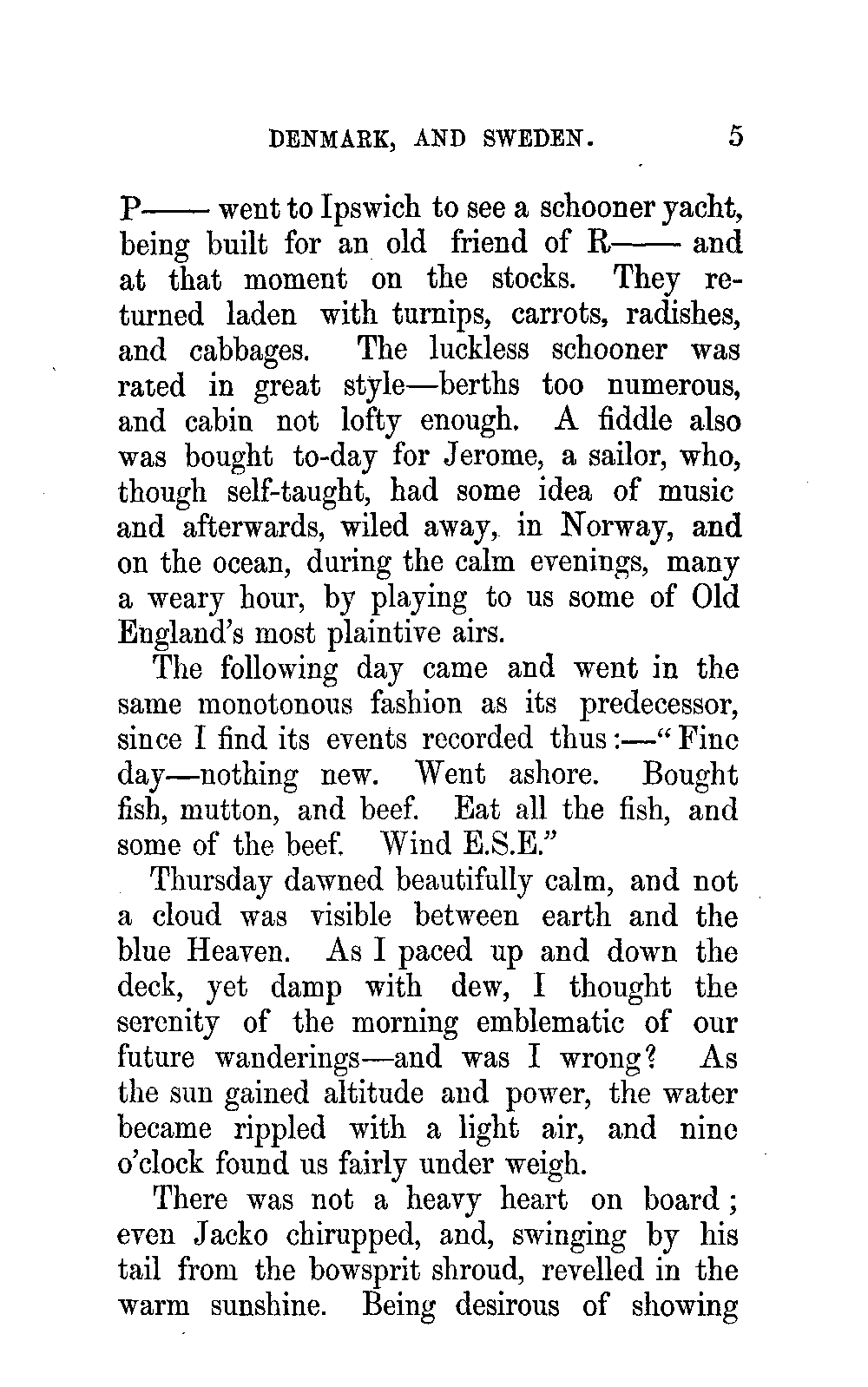 DENMARK, AND SWEDEN. 5

P—— went to Ipswich to see a schooner yacht, being built for an old friend of R—— and at that moment on the stocks. They returned laden with turnips, carrots, radishes, and cabbages. The luckless schooner was rated in great style—berths too numerous, and cabin not lofty enough. A fiddle also was bought to-day for Jerome, a sailor, who, though self-taught, had some idea of music and afterwards, wiled away, in Norway, and on the ocean, during the calm evenings, many a weary hour, by playing to us some of Old England's most plaintive airs.

The following day came and went in the same monotonous fashion as its predecessor, since I find its events recorded thus:—"Fine day—nothing new. Went ashore. Bought fish, mutton, and beef. Eat all the fish, and some of the beef. Wind E.S.E."

Thursday dawned beautifully calm, and not a cloud was visible between earth and the blue Heaven. As I paced up and down the deck, yet damp with dew, I thought the serenity of the morning emblematic of our future wanderings—and was I wrong? As the sun gained altitude and power, the water became rippled with a light air, and nine o'clock found us fairly under weigh.

There was not a heavy heart on board; even Jacko chirupped, and, swinging by his tail from the bowsprit shroud, revelled in the warm sunshine. Being desirous of showing